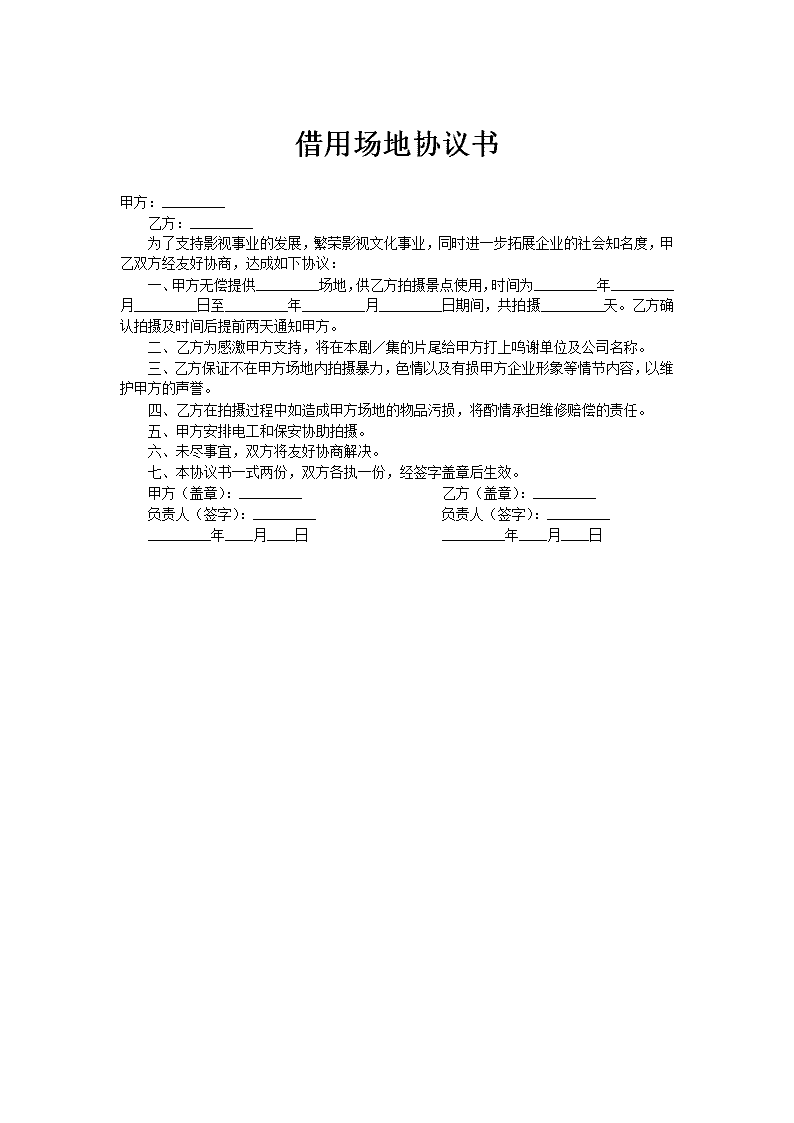 借用场地协议书

甲方：________

乙方：________

为了支持影视事业的发展，繁荣影视文化事业，同时进一步拓展企业的社会知名度，甲乙双方经友好协商，达成如下协议：

一、甲方无偿提供________场地，供乙方拍摄景点使用，时间为________年________月________日至________年________月________日期间，共拍摄________天。乙方确认拍摄及时间后提前两天通知甲方。

二、乙方为感激甲方支持，将在本剧／集的片尾给甲方打上鸣谢单位及公司名称。

三、乙方保证不在甲方场地内拍摄暴力，色情以及有损甲方企业形象等情节内容，以维护甲方的声誉。

四、乙方在拍摄过程中如造成甲方场地的物品污损，将酌情承担维修赔偿的责任。

五、甲方安排电工和保安协助拍摄。

六、未尽事宜，双方将友好协商解决。

七、本协议书一式两份，双方各执一份，经签字盖章后生效。

甲方（盖章）：________

负责人（签字）：________

________年____月____日

乙方（盖章）：________

负责人（签字）：________

________年____月____日